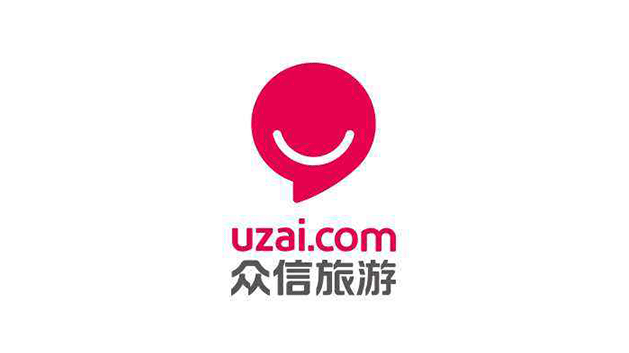 uzai.com
众信旅游